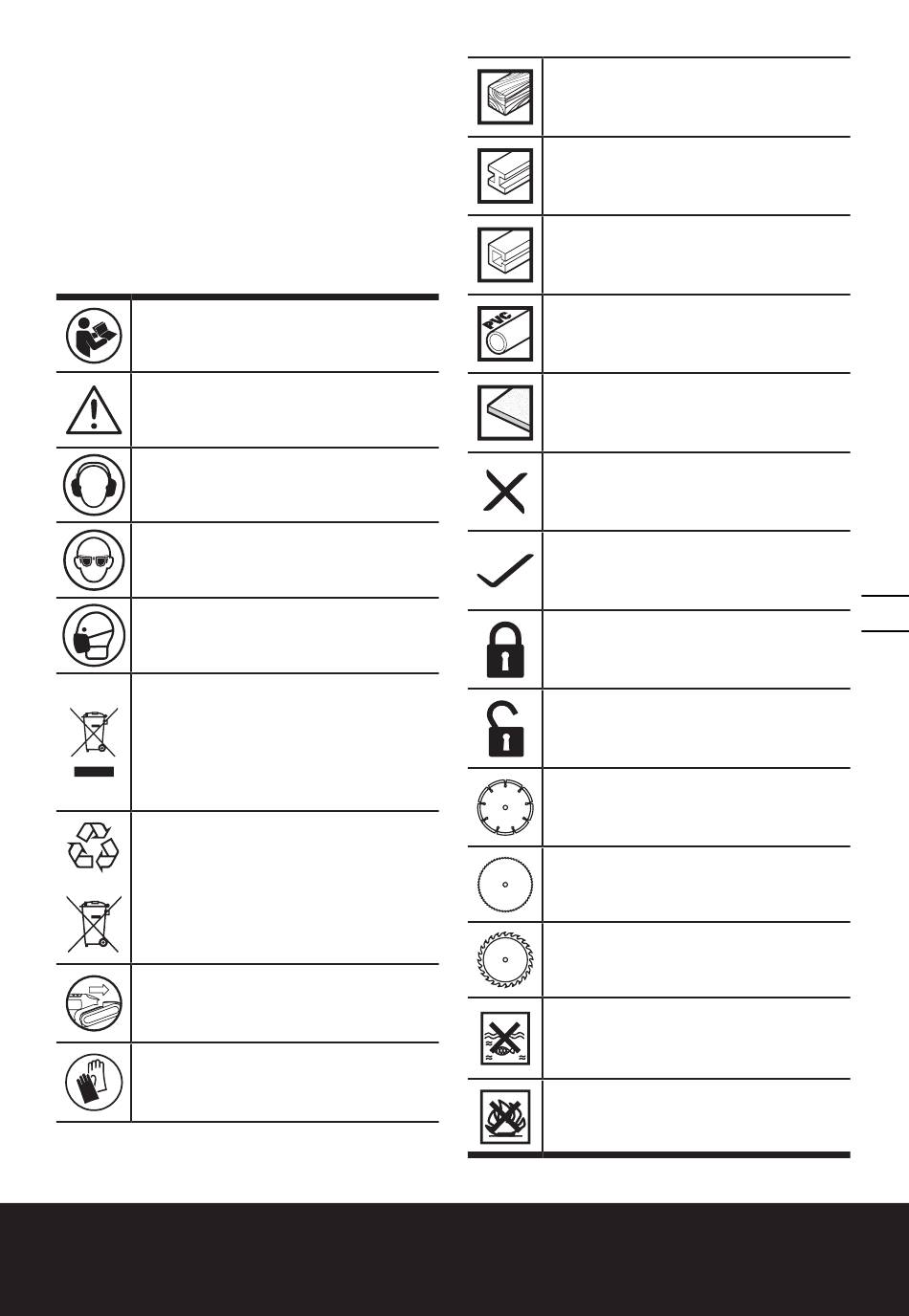 PVC